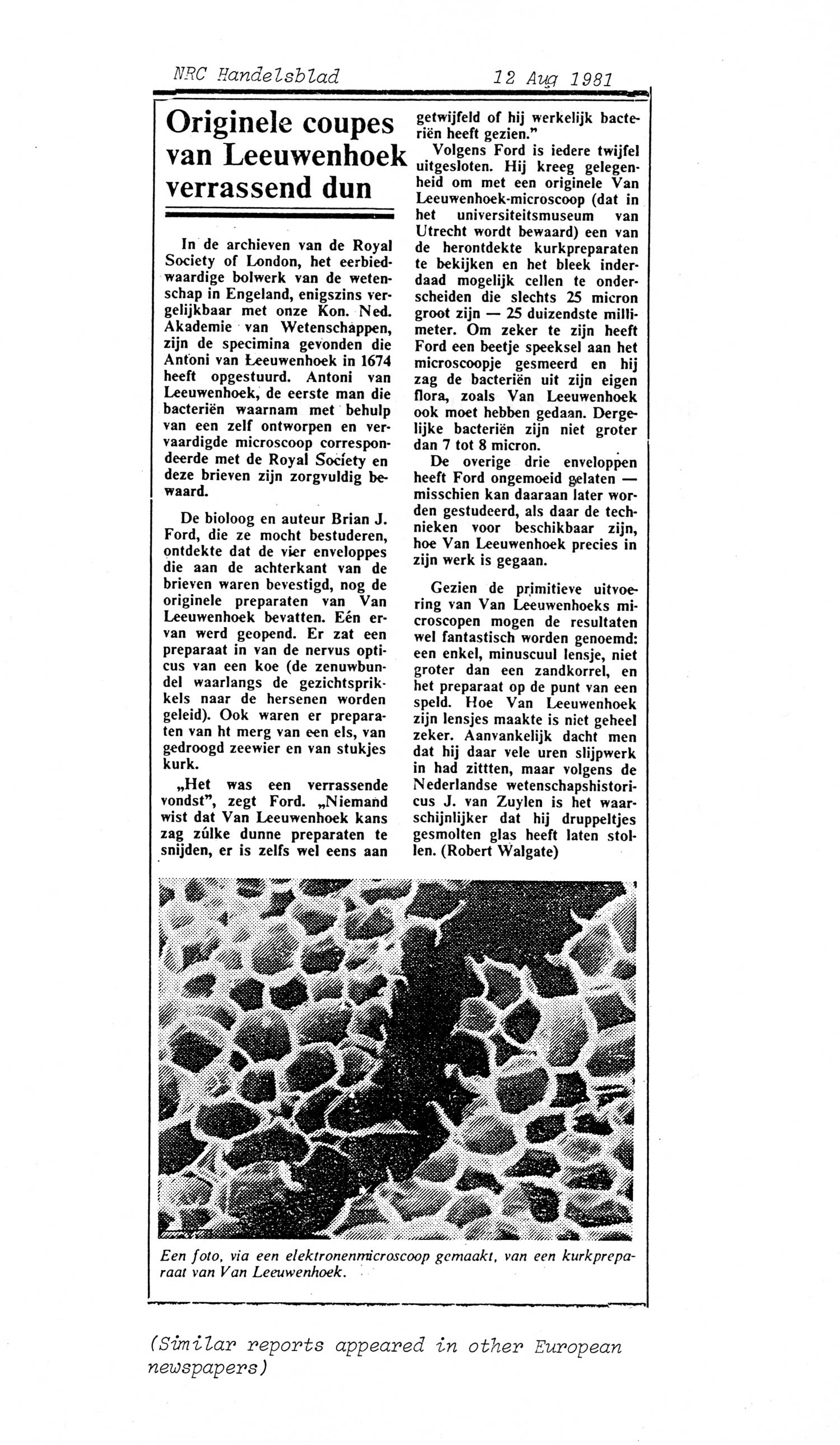 NRC Handelsblad 12 Aug 1981

Originele coupes van Leeuwenhoek verrassend dun

In de archieven van de Royal Society of London, het eerbiedwaardige bolwerk van de wetenschap in Engeland, enigszins vergelijkbaar met onze Kon. Ned. Akademie van Wetenschappen, zijn de specimina gevonden die Antoni van Leeuwenhoek in 1674 heeft opgestuurd. Antoni van Leeuwenhoek, de eerste man die bacteriën waarnam met behulp van een zelf ontworpen en vervaardigde microscoop correspondeerde met de Royal Society en deze brieven zijn zorgvuldig bewaard.

De bioloog en auteur Brian J. Ford, die ze mocht bestuderen, ontdekte dat de vier enveloppes die aan de achterkant van de brieven waren bevestigd, nog de originele preparaten van Van Leeuwenhoek bevatten. Eén ervan werd geopend. Er zat een preparaat in van de nervus opticus van een koe (de zenuwbundel waarlangs de gezichtsprikkels naar de hersenen worden geleid). Ook waren er preparaten van ht merg van een els, van gedroogd zeewier en van stukjes kurk.

„Het was een verrassende vondst", zegt Ford. „Niemand wist dat Van Leeuwenhoek kans zag zúlke dunne preparaten te snijden, er is zelfs wel eens aan getwijfeld of hij werkelijk bacteriën heeft gezien."

Volgens Ford is iedere twijfel uitgesloten. Hij kreeg gelegenheid om met een originele Van Leeuwenhoek-microscoop (dat in het universiteitsmuseum van Utrecht wordt bewaard) een van de herontdekte kurkpreparaten te bekijken en het bleek inderdaad mogelijk cellen te onderscheiden die slechts 25 micron groot zijn — 25 duizendste millimeter. Om zeker te zijn heeft Ford een beetje speeksel aan het microscoopje gesmeerd en hij zag de bacteriën uit zijn eigen flora, zoals Van Leeuwenhoek ook moet hebben gedaan. Dergelijke bacteriën zijn niet groter dan 7 tot 8 micron.

De overige drie enveloppen heeft Ford ongemoeid gelaten — misschien kan daaraan later worden gestudeerd, als daar de technieken voor beschikbaar zijn, hoe Van Leeuwenhoek precies in zijn werk is gegaan.

Gezien de primitieve uitvoering van Van Leeuwenhoeks microscopen mogen de resultaten wel fantastisch worden genoemd: een enkel, minuscuul lensje, niet groter dan een zandkorrel, en het preparaat op de punt van een speld. Hoe Van Leeuwenhoek zijn lensjes maakte is niet geheel zeker. Aanvankelijk dacht men dat hij daar vele uren slijpwerk in had zittten, maar volgens de Nederlandse wetenschapshistoricus J. van Zuylen is het waarschijnlijker dat hij druppeltjes gesmolten glas heeft laten stollen. (Robert Walgate)

Een foto, via een elektronenmicroscoop gemaakt, van een kurkpreparaat van Van Leeuwenhoek.

(Similar reports appeared in other European newspapers)